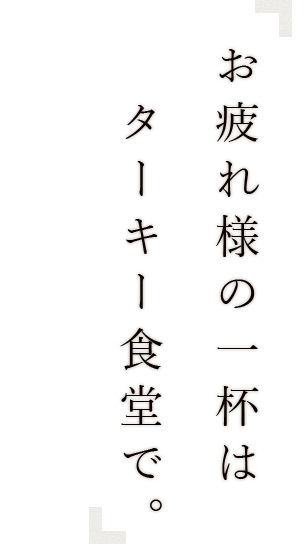 お疲れ様の一杯は

ターキー食堂で。